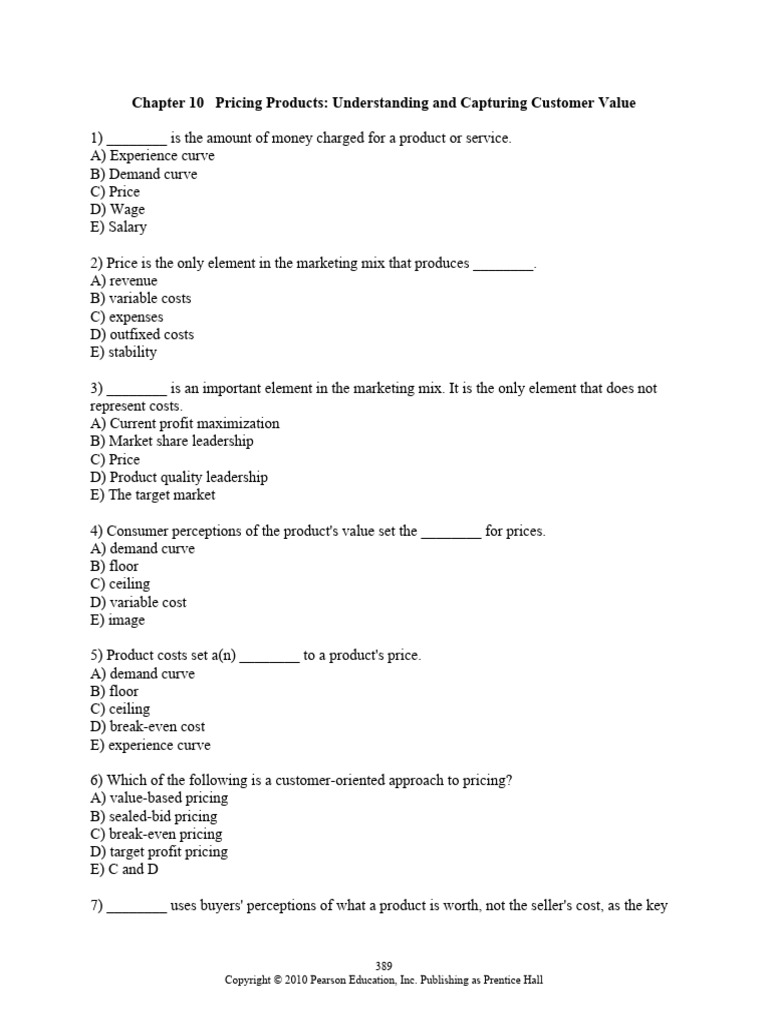 Chapter 10 Pricing Products: Understanding and Capturing Customer Value

1) ________ is the amount of money charged for a product or service.
A) Experience curve
B) Demand curve
C) Price
D) Wage
E) Salary

2) Price is the only element in the marketing mix that produces ________.
A) revenue
B) variable costs
C) expenses
D) outfixed costs
E) stability

3) ________ is an important element in the marketing mix. It is the only element that does not represent costs.
A) Current profit maximization
B) Market share leadership
C) Price
D) Product quality leadership
E) The target market

4) Consumer perceptions of the product's value set the ________ for prices.
A) demand curve
B) floor
C) ceiling
D) variable cost
E) image

5) Product costs set a(n) ________ to a product's price.
A) demand curve
B) floor
C) ceiling
D) break-even cost
E) experience curve

6) Which of the following is a customer-oriented approach to pricing?
A) value-based pricing
B) sealed-bid pricing
C) break-even pricing
D) target profit pricing
E) C and D

7) ________ uses buyers' perceptions of what a product is worth, not the seller's cost, as the key

389
Copyright © 2010 Pearson Education, Inc. Publishing as Prentice Hall